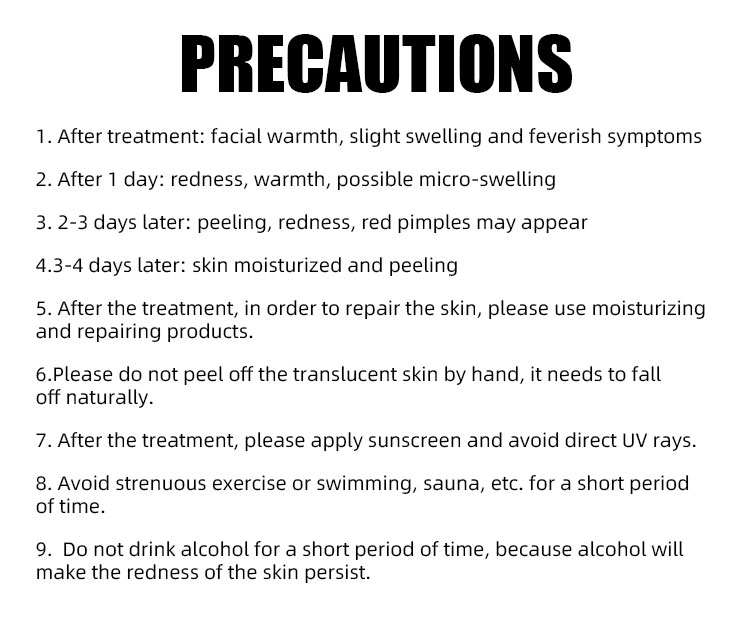 PRECAUTIONS

1. After treatment: facial warmth, slight swelling and feverish symptoms

2. After 1 day: redness, warmth, possible micro-swelling

3. 2-3 days later: peeling, redness, red pimples may appear

4.3-4 days later: skin moisturized and peeling

5. After the treatment, in order to repair the skin, please use moisturizing and repairing products.

6.Please do not peel off the translucent skin by hand, it needs to fall off naturally.

7. After the treatment, please apply sunscreen and avoid direct UV rays.

8. Avoid strenuous exercise or swimming, sauna, etc. for a short period of time.

9. Do not drink alcohol for a short period of time, because alcohol will make the redness of the skin persist.